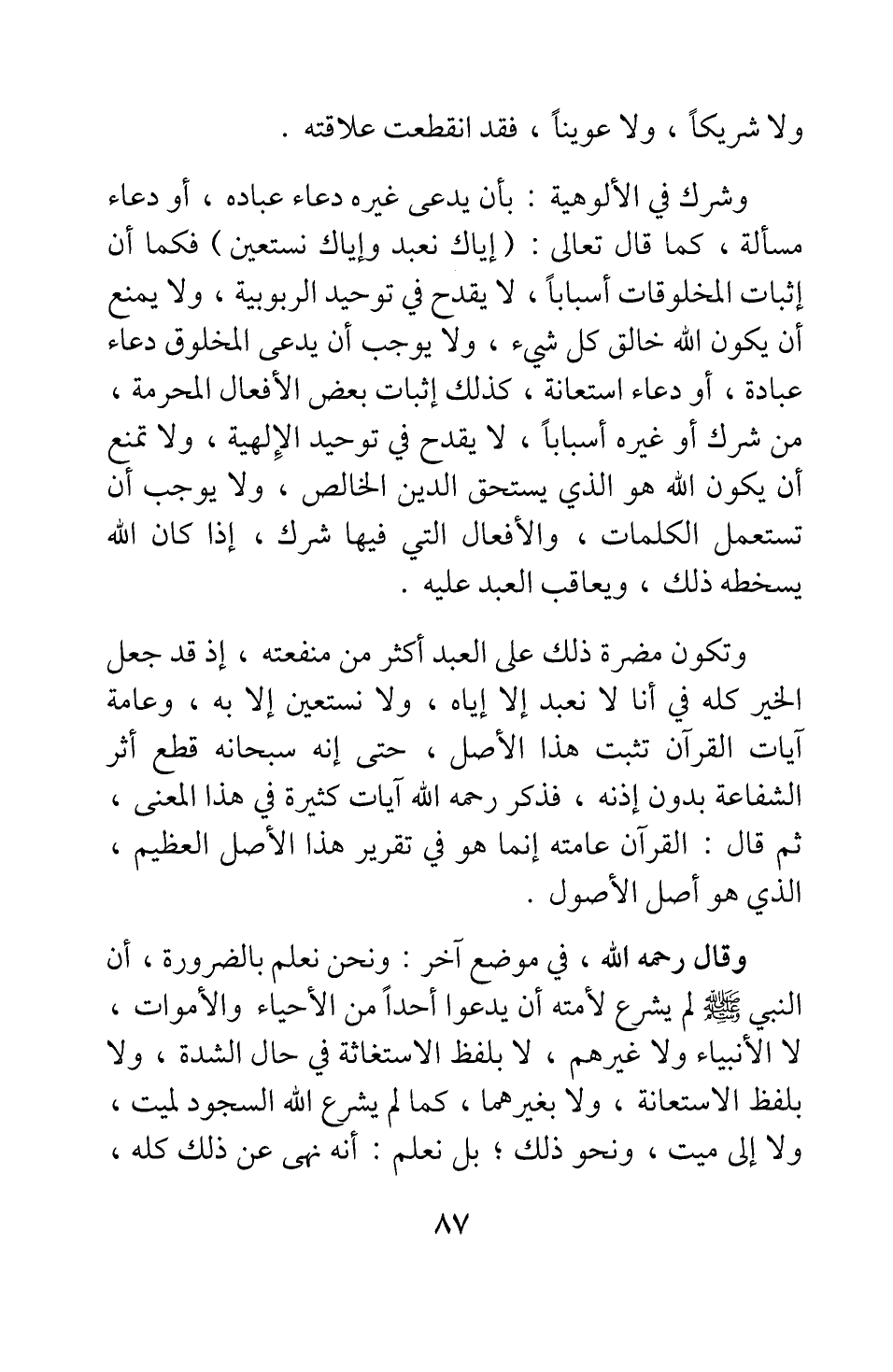 ولا شريكاً ، ولا عويناً ، فقد انقطعت علاقته .

وشرك في الألوهية : بأن يدعى غيره دعاء عباده ، أو دعاء مسألة ، كما قال تعالى : ( إياك نعبد وإياك نستعين ) فكما أن إثبات المخلوقات أسباباً ، لا يقدح في توحيد الربوبية ، ولا يمنع أن يكون الله خالق كل شيء ، ولا يوجب أن يدعى المخلوق دعاء عبادة ، أو دعاء استعانة ، كذلك إثبات بعض الأفعال المحرمة ، من شرك أو غيره أسباباً ، لا يقدح في توحيد الإلهية ، ولا تمنع أن يكون الله هو الذي يستحق الدين الخالص ، ولا يوجب أن تستعمل الكلمات ، والأفعال التي فيها شرك ، إذا كان الله يسخطه ذلك ، ويعاقب العبد عليه .

وتكون مضرة ذلك على العبد أكثر من منفعته ، إذ قد جعل الخير كله في أنا لا نعبد إلا إياه ، ولا نستعين إلا به ، وعامة آيات القرآن تثبت هذا الأصل ، حتى إنه سبحانه قطع أثر الشفاعة بدون إذنه ، فذكر رحمه الله آيات كثيرة في هذا المعنى ، ثم قال : القرآن عامته إنما هو في تقرير هذا الأصل العظيم ، الذي هو أصل الأصول .

وقال رحمه الله ، في موضع آخر : ونحن نعلم بالضرورة ، أن النبي ﷺ لم يشرع لأمته أن يدعوا أحداً من الأحياء والأموات ، لا الأنبياء ولا غيرهم ، لا بلفظ الاستغاثة في حال الشدة ، ولا بلفظ الاستعانة ، ولا بغيرهما ، كما لم يشرع الله السجود لميت ، ولا إلى ميت ، ونحو ذلك ؛ بل نعلم : أنه نهى عن ذلك كله ،

٨٧